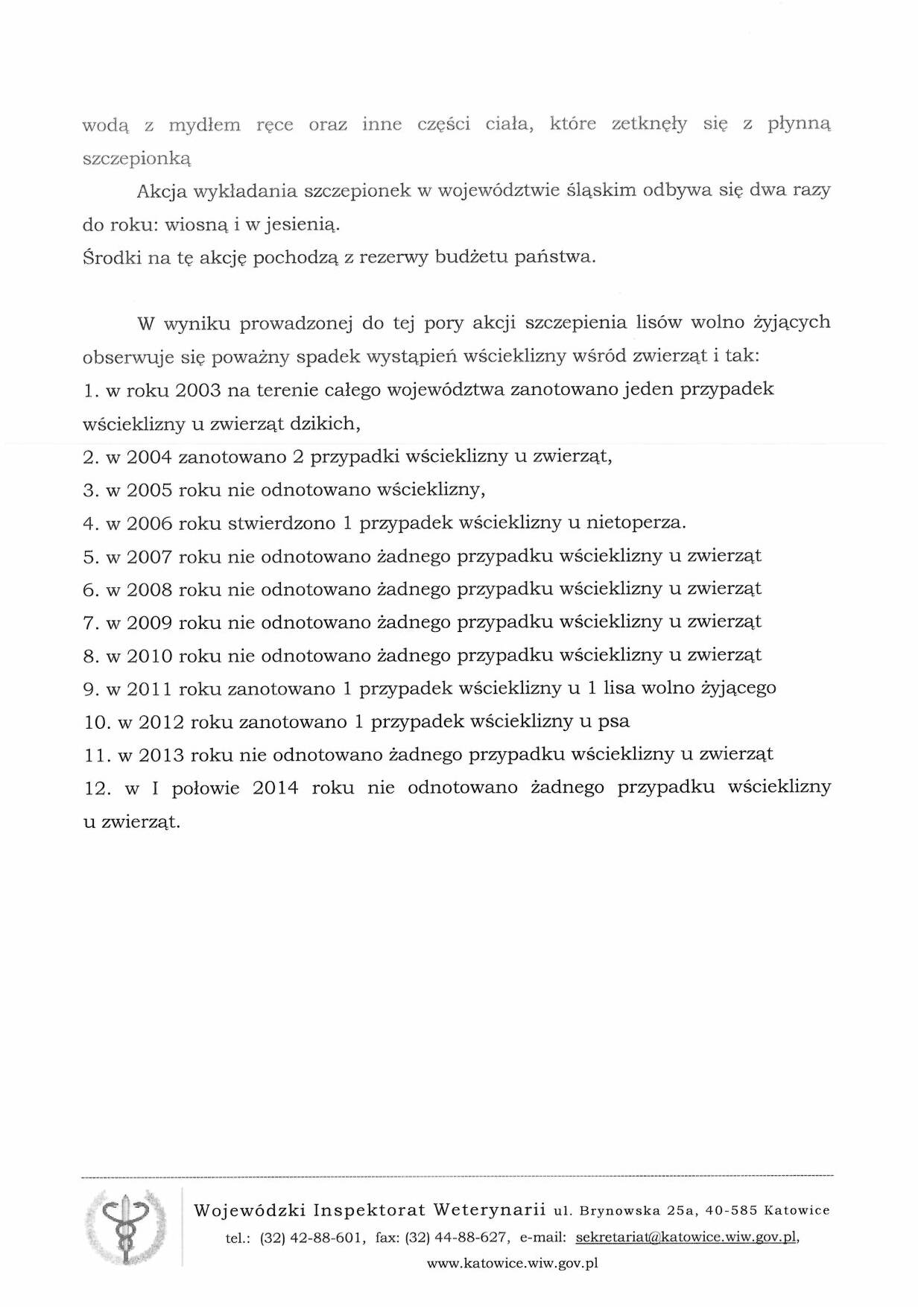 wodą z mydłem ręce oraz inne części ciała, które zetknęły się z płynną szczepionką

Akcja wykładania szczepionek w województwie śląskim odbywa się dwa razy do roku: wiosną i w jesienią.
Środki na tę akcję pochodzą z rezerwy budżetu państwa.

W wyniku prowadzonej do tej pory akcji szczepienia lisów wolno żyjących obserwuje się poważny spadek wystąpień wścieklizny wśród zwierząt i tak:
1. w roku 2003 na terenie całego województwa zanotowano jeden przypadek wścieklizny u zwierząt dzikich,
2. w 2004 zanotowano 2 przypadki wścieklizny u zwierząt,
3. w 2005 roku nie odnotowano wścieklizny,
4. w 2006 roku stwierdzono 1 przypadek wścieklizny u nietoperza.
5. w 2007 roku nie odnotowano żadnego przypadku wścieklizny u zwierząt
6. w 2008 roku nie odnotowano żadnego przypadku wścieklizny u zwierząt
7. w 2009 roku nie odnotowano żadnego przypadku wścieklizny u zwierząt
8. w 2010 roku nie odnotowano żadnego przypadku wścieklizny u zwierząt
9. w 2011 roku zanotowano 1 przypadek wścieklizny u 1 lisa wolno żyjącego
10. w 2012 roku zanotowano 1 przypadek wścieklizny u psa
11. w 2013 roku nie odnotowano żadnego przypadku wścieklizny u zwierząt
12. w I połowie 2014 roku nie odnotowano żadnego przypadku wścieklizny u zwierząt.

Wojewódzki Inspektorat Weterynarii ul. Brynowska 25a, 40-585 Katowice
tel.: (32) 42-88-601, fax: (32) 44-88-627, e-mail: sekretariat@katowice.wiw.gov.pl,
www.katowice.wiw.gov.pl